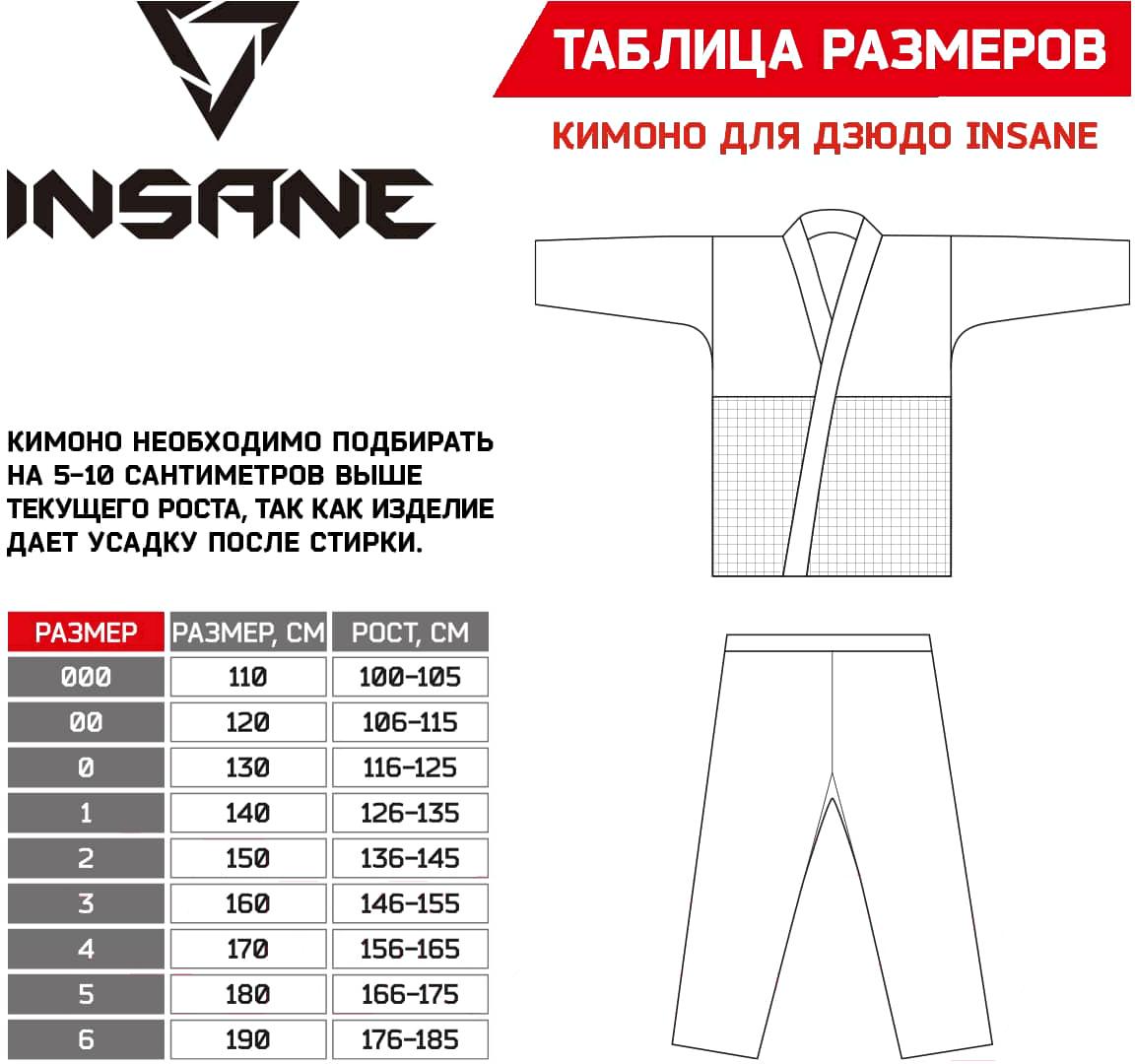 INSANE

ТАБЛИЦА РАЗМЕРОВ

КИМОНО ДЛЯ ДЗЮДО INSANE

КИМОНО НЕОБХОДИМО ПОДБИРАТЬ НА 5-10 САНТИМЕТРОВ ВЫШЕ ТЕКУЩЕГО РОСТА, ТАК КАК ИЗДЕЛИЕ ДАЕТ УСАДКУ ПОСЛЕ СТИРКИ.

| РАЗМЕР | РАЗМЕР, СМ | РОСТ, СМ |
|---|---|---|
| 000 | 110 | 100-105 |
| 00 | 120 | 106-115 |
| 0 | 130 | 116-125 |
| 1 | 140 | 126-135 |
| 2 | 150 | 136-145 |
| 3 | 160 | 146-155 |
| 4 | 170 | 156-165 |
| 5 | 180 | 166-175 |
| 6 | 190 | 176-185 |